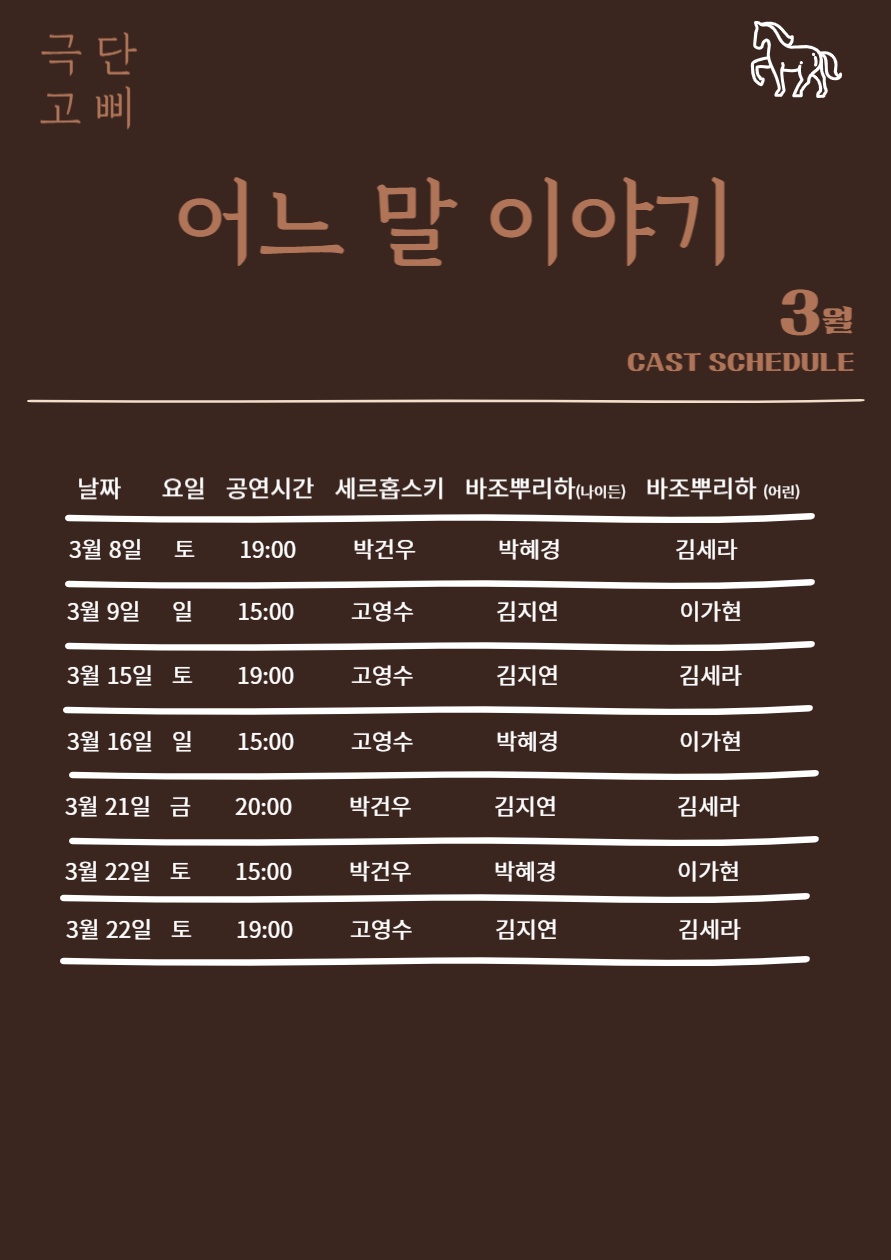 극단
고삐

어느 말 이야기

3월
CAST SCHEDULE

| 날짜 | 요일 | 공연시간 | 세르홉스키 | 바조뿌리하(나이든) | 바조뿌리하 (어린) |
|---|---|---|---|---|---|
| 3월 8일 | 토 | 19:00 | 박건우 | 박혜경 | 김세라 |
| 3월 9일 | 일 | 15:00 | 고영수 | 김지연 | 이가현 |
| 3월 15일 | 토 | 19:00 | 고영수 | 김지연 | 김세라 |
| 3월 16일 | 일 | 15:00 | 고영수 | 박혜경 | 이가현 |
| 3월 21일 | 금 | 20:00 | 박건우 | 김지연 | 김세라 |
| 3월 22일 | 토 | 15:00 | 박건우 | 박혜경 | 이가현 |
| 3월 22일 | 토 | 19:00 | 고영수 | 김지연 | 김세라 |